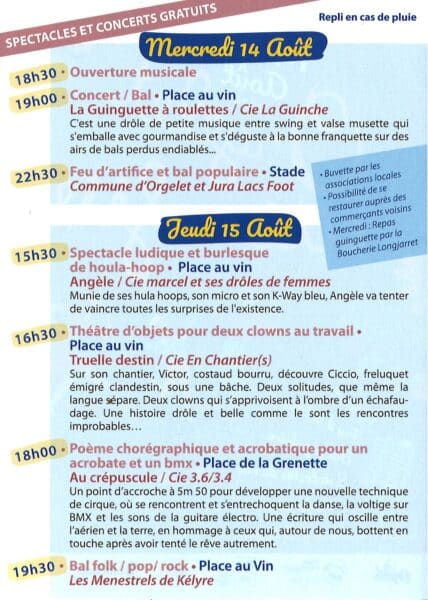 SPECTACLES ET CONCERTS GRATUITS

Repli en cas de pluie

Mercredi 14 Août

18h30 • Ouverture musicale

19h00 • Concert / Bal • Place au vin
La Guinguette à roulettes / Cie La Guinche
C'est une drôle de petite musique entre swing et valse musette qui s'emballe avec gourmandise et s'déguste à la bonne franquette sur des airs de bals perdus endiablés...

22h30 • Feu d'artifice et bal populaire • Stade
Commune d'Orgelet et Jura Lacs Foot

• Buvette par les associations locales
• Possibilité de se restaurer auprès des commerçants voisins
• Mercredi : Repas guinguette par la Boucherie Longjarret

Jeudi 15 Août

15h30 • Spectacle ludique et burlesque de houla-hoop • Place au vin
Angèle / Cie marcel et ses drôles de femmes
Munie de ses hula hoops, son micro et son K-Way bleu, Angèle va tenter de vaincre toutes les surprises de l'existence.

16h30 • Théâtre d'objets pour deux clowns au travail • Place au vin
Truelle destin / Cie En Chantier(s)
Sur son chantier, Victor, costaud bourru, découvre Ciccio, freluquet émigré clandestin, sous une bâche. Deux solitudes, que même la langue sépare. Deux clowns qui s'apprivoisent à l'ombre d'un échafaudage. Une histoire drôle et belle comme le sont les rencontres improbables…

18h00 • Poème chorégraphique et acrobatique pour un acrobate et un bmx • Place de la Grenette
Au crépuscule / Cie 3.6/3.4
Un point d'accroche à 5m 50 pour développer une nouvelle technique de cirque, où se rencontrent et s'entrechoquent la danse, la voltige sur BMX et les sons de la guitare électro. Une écriture qui oscille entre l'aérien et la terre, en hommage à ceux qui, autour de nous, bottent en touche après avoir tenté le rêve autrement.

19h30 • Bal folk / pop/ rock • Place au Vin
Les Menestrels de Kélyre